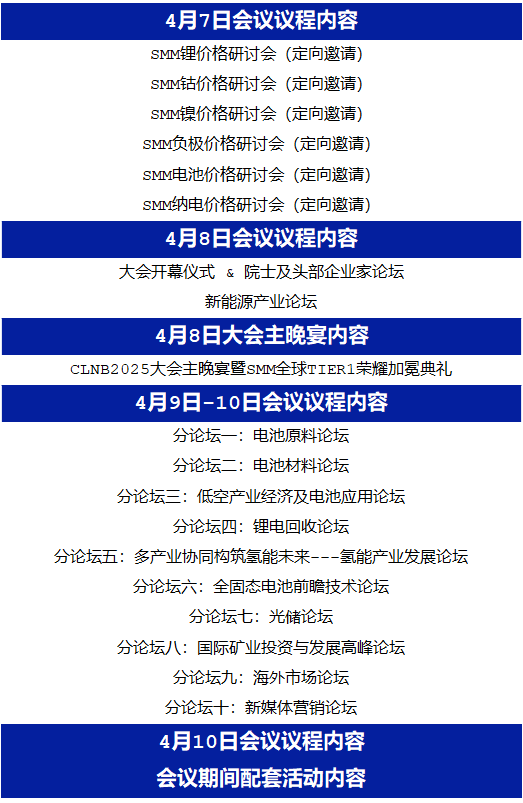 4月7日会议议程内容

SMM锂价格研讨会（定向邀请）

SMM钴价格研讨会（定向邀请）

SMM镍价格研讨会（定向邀请）

SMM负极价格研讨会（定向邀请）

SMM电池价格研讨会（定向邀请）

SMM纳电价格研讨会（定向邀请）

4月8日会议议程内容

大会开幕仪式 & 院士及头部企业家论坛

新能源产业论坛

4月8日大会主晚宴内容

CLNB2025大会主晚宴暨SMM全球TIER1荣耀加冕典礼

4月9日-10日会议议程内容

分论坛一：电池原料论坛

分论坛二：电池材料论坛

分论坛三：低空产业经济及电池应用论坛

分论坛四：锂电回收论坛

分论坛五：多产业协同构筑氢能未来---氢能产业发展论坛

分论坛六：全固态电池前瞻技术论坛

分论坛七：光储论坛

分论坛八：国际矿业投资与发展高峰论坛

分论坛九：海外市场论坛

分论坛十：新媒体营销论坛

4月10日会议议程内容

会议期间配套活动内容